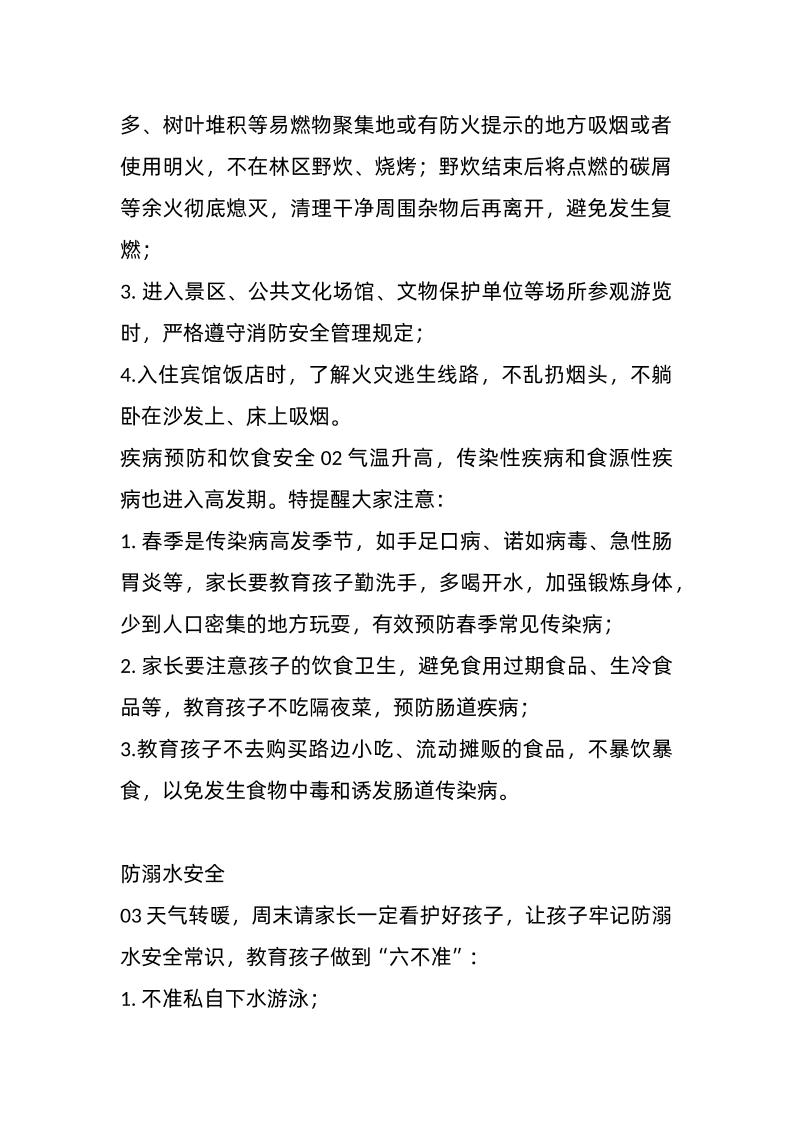 多、树叶堆积等易燃物聚集地或有防火提示的地方吸烟或者使用明火，不在林区野炊、烧烤；野炊结束后将点燃的碳屑等余火彻底熄灭，清理干净周围杂物后再离开，避免发生复燃；

3. 进入景区、公共文化场馆、文物保护单位等场所参观游览时，严格遵守消防安全管理规定；

4.入住宾馆饭店时，了解火灾逃生线路，不乱扔烟头，不躺卧在沙发上、床上吸烟。

疾病预防和饮食安全 02 气温升高，传染性疾病和食源性疾病也进入高发期。特提醒大家注意：

1. 春季是传染病高发季节，如手足口病、诺如病毒、急性肠胃炎等，家长要教育孩子勤洗手，多喝开水，加强锻炼身体，少到人口密集的地方玩耍，有效预防春季常见传染病；

2. 家长要注意孩子的饮食卫生，避免食用过期食品、生冷食品等，教育孩子不吃隔夜菜，预防肠道疾病；

3.教育孩子不去购买路边小吃、流动摊贩的食品，不暴饮暴食，以免发生食物中毒和诱发肠道传染病。

防溺水安全

03 天气转暖，周末请家长一定看护好孩子，让孩子牢记防溺水安全常识，教育孩子做到“六不准”：

1. 不准私自下水游泳；